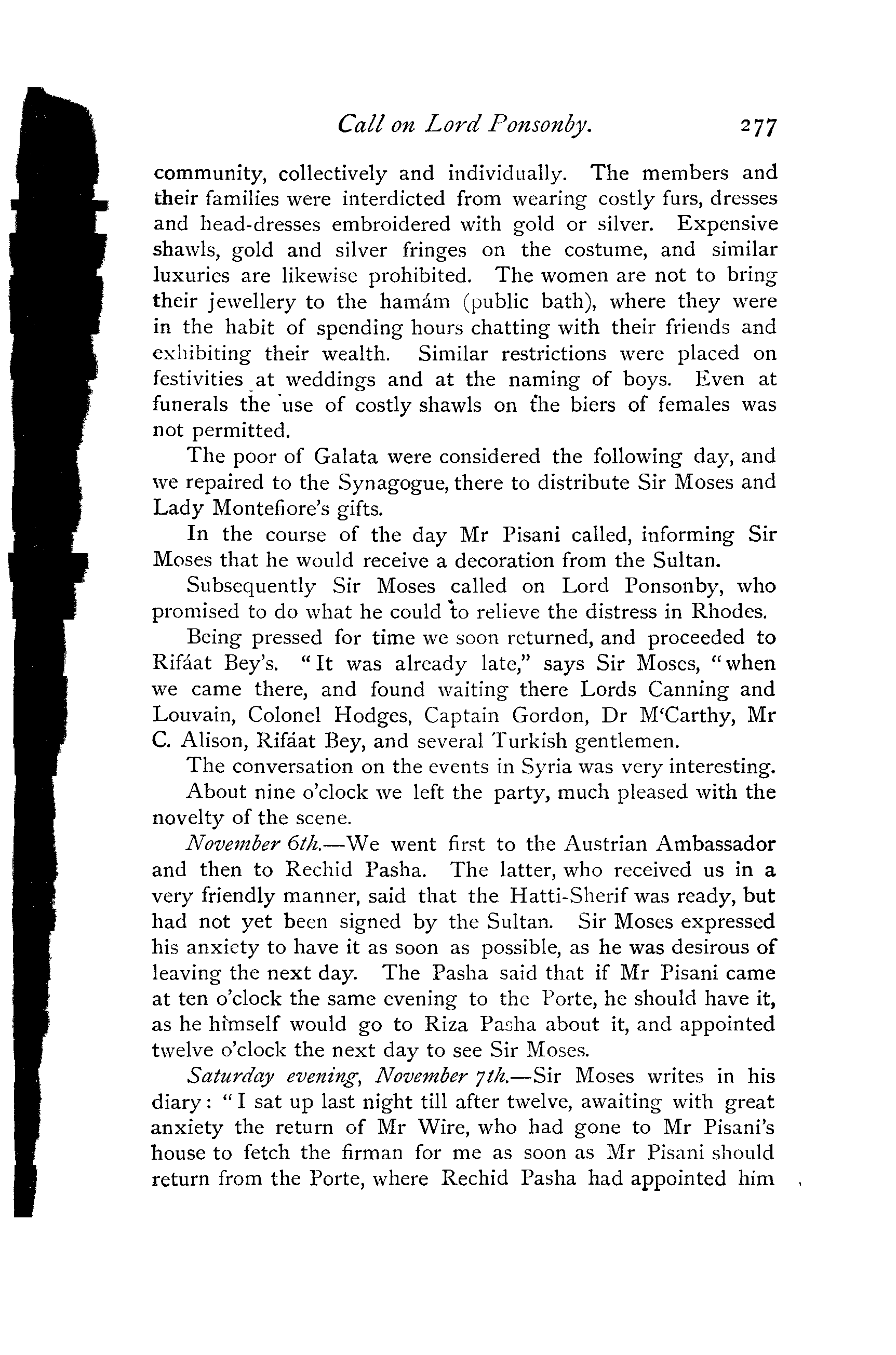 Call on Lord Ponsonby. 277

community, collectively and individually. The members and their families were interdicted from wearing costly furs, dresses and head-dresses embroidered with gold or silver. Expensive shawls, gold and silver fringes on the costume, and similar luxuries are likewise prohibited. The women are not to bring their jewellery to the hamám (public bath), where they were in the habit of spending hours chatting with their friends and exhibiting their wealth. Similar restrictions were placed on festivities at weddings and at the naming of boys. Even at funerals the use of costly shawls on the biers of females was not permitted.

The poor of Galata were considered the following day, and we repaired to the Synagogue, there to distribute Sir Moses and Lady Montefiore's gifts.

In the course of the day Mr Pisani called, informing Sir Moses that he would receive a decoration from the Sultan.

Subsequently Sir Moses called on Lord Ponsonby, who promised to do what he could to relieve the distress in Rhodes.

Being pressed for time we soon returned, and proceeded to Rifáat Bey's. "It was already late," says Sir Moses, "when we came there, and found waiting there Lords Canning and Louvain, Colonel Hodges, Captain Gordon, Dr M'Carthy, Mr C. Alison, Rifáat Bey, and several Turkish gentlemen.

The conversation on the events in Syria was very interesting.

About nine o'clock we left the party, much pleased with the novelty of the scene.

November 6th.—We went first to the Austrian Ambassador and then to Rechid Pasha. The latter, who received us in a very friendly manner, said that the Hatti-Sherif was ready, but had not yet been signed by the Sultan. Sir Moses expressed his anxiety to have it as soon as possible, as he was desirous of leaving the next day. The Pasha said that if Mr Pisani came at ten o'clock the same evening to the Porte, he should have it, as he himself would go to Riza Pasha about it, and appointed twelve o'clock the next day to see Sir Moses.

Saturday evening, November 7th.—Sir Moses writes in his diary: "I sat up last night till after twelve, awaiting with great anxiety the return of Mr Wire, who had gone to Mr Pisani's house to fetch the firman for me as soon as Mr Pisani should return from the Porte, where Rechid Pasha had appointed him